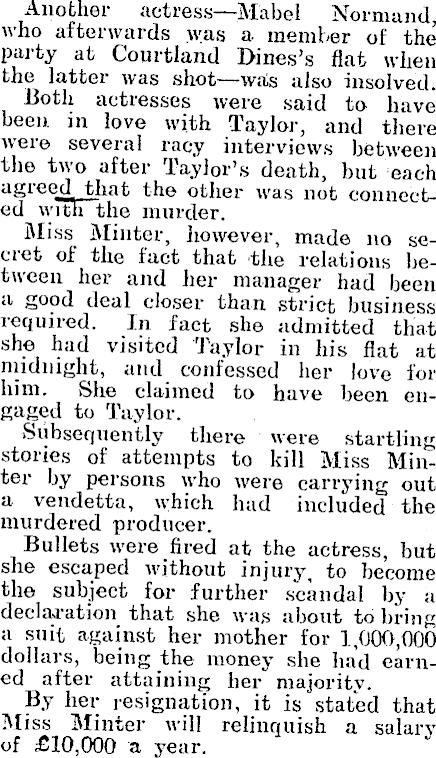 Another actress—Mabel Normand, who afterwards was a member of the party at Courtland Dines's flat when the latter was shot—was also insolved.

Both actresses were said to have been in love with Taylor, and there were several racy interviews between the two after Taylor's death, but each agreed that the other was not connected with the murder.

Miss Minter, however, made no secret of the fact that the relations between her and her manager had been a good deal closer than strict business required. In fact she admitted that she had visited Taylor in his flat at midnight, and confessed her love for him. She claimed to have been engaged to Taylor.

Subsequently there were startling stories of attempts to kill Miss Minter by persons who were carrying out a vendetta, which had included the murdered producer.

Bullets were fired at the actress, but she escaped without injury, to become the subject for further scandal by a declaration that she was about to bring a suit against her mother for 1,000,000 dollars, being the money she had earned after attaining her majority.

By her resignation, it is stated that Miss Minter will relinquish a salary of £10,000 a year.